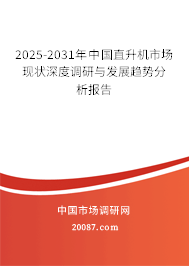 2025-2031年中国直升机市场现状深度调研与发展趋势分析报告

中国市场调研网

20087.com